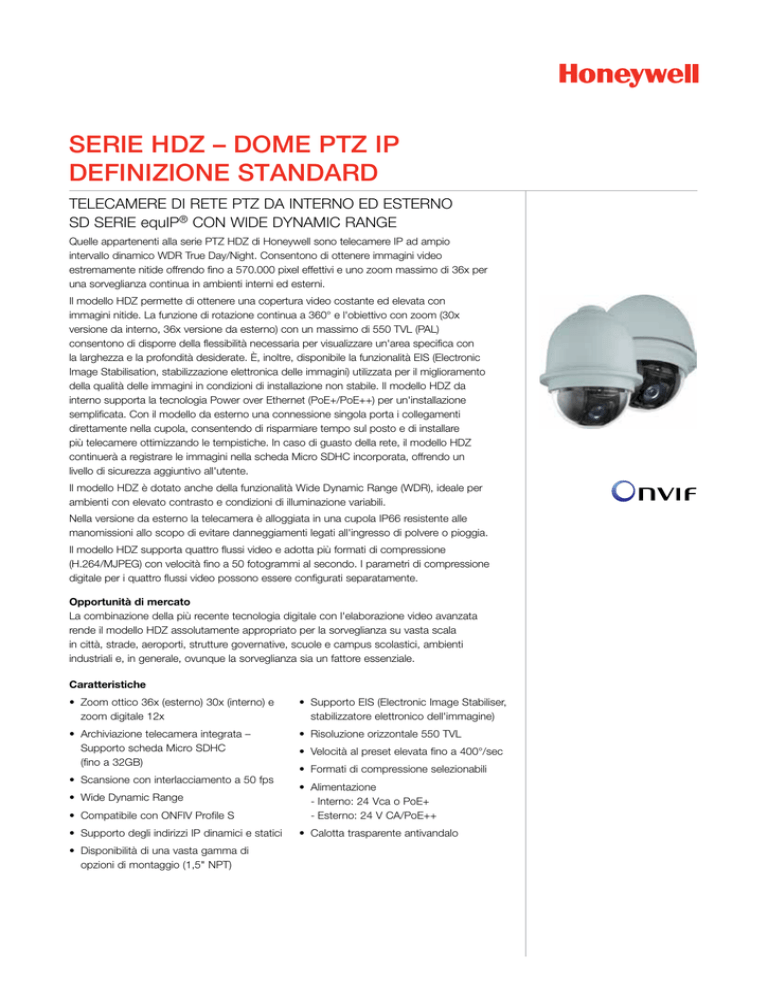 Honeywell

SERIE HDZ – DOME PTZ IP DEFINIZIONE STANDARD

TELECAMERE DI RETE PTZ DA INTERNO ED ESTERNO SD SERIE equIP® CON WIDE DYNAMIC RANGE

Quelle appartenenti alla serie PTZ HDZ di Honeywell sono telecamere IP ad ampio intervallo dinamico WDR True Day/Night. Consentono di ottenere immagini video estremamente nitide offrendo fino a 570.000 pixel effettivi e uno zoom massimo di 36x per una sorveglianza continua in ambienti interni ed esterni.

Il modello HDZ permette di ottenere una copertura video costante ed elevata con immagini nitide. La funzione di rotazione continua a 360° e l'obiettivo con zoom (30x versione da interno, 36x versione da esterno) con un massimo di 550 TVL (PAL) consentono di disporre della flessibilità necessaria per visualizzare un'area specifica con la larghezza e la profondità desiderate. È, inoltre, disponibile la funzionalità EIS (Electronic Image Stabilisation, stabilizzazione elettronica delle immagini) utilizzata per il miglioramento della qualità delle immagini in condizioni di installazione non stabile. Il modello HDZ da interno supporta la tecnologia Power over Ethernet (PoE+/PoE++) per un'installazione semplificata. Con il modello da esterno una connessione singola porta i collegamenti direttamente nella cupola, consentendo di risparmiare tempo sul posto e di installare più telecamere ottimizzando le tempistiche. In caso di guasto della rete, il modello HDZ continuerà a registrare le immagini nella scheda Micro SDHC incorporata, offrendo un livello di sicurezza aggiuntivo all'utente.

Il modello HDZ è dotato anche della funzionalità Wide Dynamic Range (WDR), ideale per ambienti con elevato contrasto e condizioni di illuminazione variabili.

Nella versione da esterno la telecamera è alloggiata in una cupola IP66 resistente alle manomissioni allo scopo di evitare danneggiamenti legati all'ingresso di polvere o pioggia.

Il modello HDZ supporta quattro flussi video e adotta più formati di compressione (H.264/MJPEG) con velocità fino a 50 fotogrammi al secondo. I parametri di compressione digitale per i quattro flussi video possono essere configurati separatamente.

ONVIF

Opportunità di mercato
La combinazione della più recente tecnologia digitale con l'elaborazione video avanzata rende il modello HDZ assolutamente appropriato per la sorveglianza su vasta scala in città, strade, aeroporti, strutture governative, scuole e campus scolastici, ambienti industriali e, in generale, ovunque la sorveglianza sia un fattore essenziale.

Caratteristiche
• Zoom ottico 36x (esterno) 30x (interno) e zoom digitale 12x
• Archiviazione telecamera integrata – Supporto scheda Micro SDHC (fino a 32GB)
• Scansione con interlacciamento a 50 fps
• Wide Dynamic Range
• Compatibile con ONFIV Profile S
• Supporto degli indirizzi IP dinamici e statici
• Disponibilità di una vasta gamma di opzioni di montaggio (1,5" NPT)

• Supporto EIS (Electronic Image Stabiliser, stabilizzatore elettronico dell'immagine)
• Risoluzione orizzontale 550 TVL
• Velocità al preset elevata fino a 400°/sec
• Formati di compressione selezionabili
• Alimentazione
- Interno: 24 Vca o PoE+
- Esterno: 24 V CA/PoE++
• Calotta trasparente antivandalo